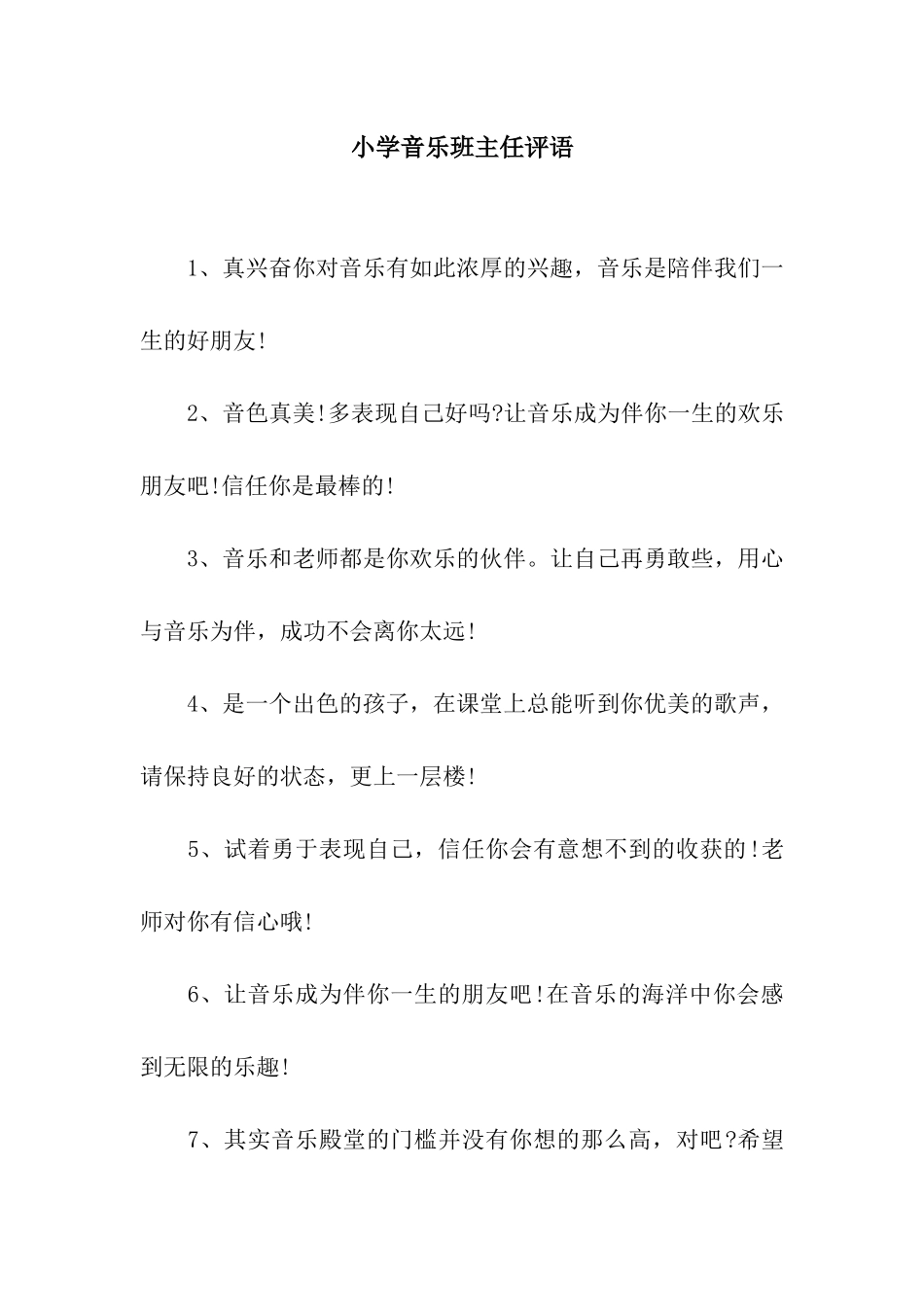 小学音乐班主任评语

1、真兴奋你对音乐有如此浓厚的兴趣，音乐是陪伴我们一生的好朋友!

2、音色真美!多表现自己好吗?让音乐成为伴你一生的欢乐朋友吧!信任你是最棒的!

3、音乐和老师都是你欢乐的伙伴。让自己再勇敢些，用心与音乐为伴，成功不会离你太远!

4、是一个出色的孩子，在课堂上总能听到你优美的歌声，请保持良好的状态，更上一层楼!

5、试着勇于表现自己，信任你会有意想不到的收获的!老师对你有信心哦!

6、让音乐成为伴你一生的朋友吧!在音乐的海洋中你会感到无限的乐趣!

7、其实音乐殿堂的门槛并没有你想的那么高，对吧?希望